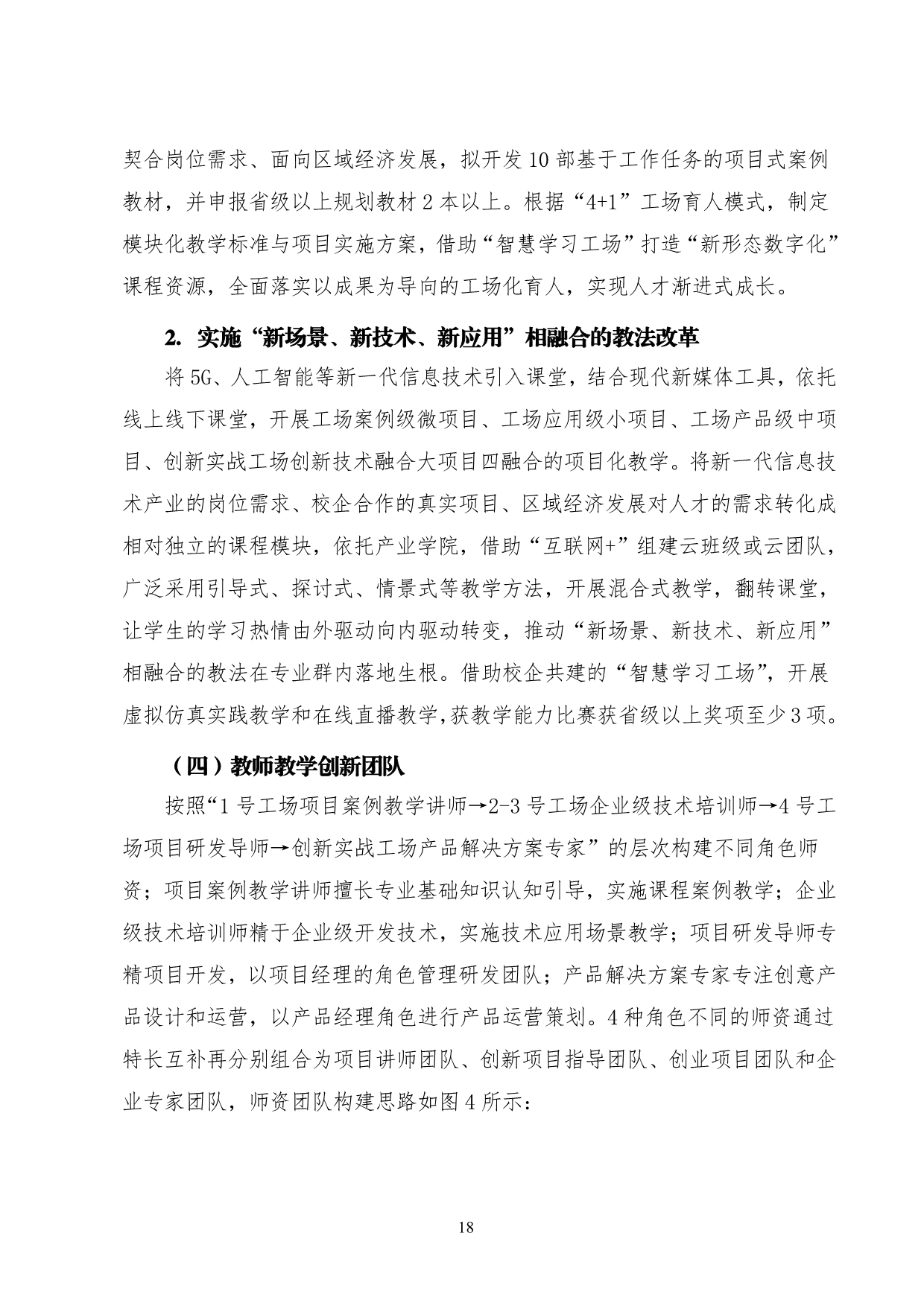 契合岗位需求、面向区域经济发展，拟开发10部基于工作任务的项目式案例教材，并申报省级以上规划教材2本以上。根据“4+1”工场育人模式，制定模块化教学标准与项目实施方案，借助“智慧学习工场”打造“新形态数字化”课程资源，全面落实以成果为导向的工场化育人，实现人才渐进式成长。

2. 实施“新场景、新技术、新应用”相融合的教法改革

将5G、人工智能等新一代信息技术引入课堂，结合现代新媒体工具，依托线上线下课堂，开展工场案例级微项目、工场应用级小项目、工场产品级中项目、创新实战工场创新技术融合大项目四融合的项目化教学。将新一代信息技术产业的岗位需求、校企合作的真实项目、区域经济发展对人才的需求转化成相对独立的课程模块，依托产业学院，借助“互联网+”组建云班级或云团队，广泛采用引导式、探讨式、情景式等教学方法，开展混合式教学，翻转课堂，让学生的学习热情由外驱动向内驱动转变，推动“新场景、新技术、新应用”相融合的教法在专业群内落地生根。借助校企共建的“智慧学习工场”，开展虚拟仿真实践教学和在线直播教学,获教学能力比赛获省级以上奖项至少3项。

（四）教师教学创新团队

按照“1号工场项目案例教学讲师→2-3号工场企业级技术培训师→4号工场项目研发导师→创新实战工场产品解决方案专家”的层次构建不同角色师资；项目案例教学讲师擅长专业基础知识认知引导，实施课程案例教学；企业级技术培训师精于企业级开发技术，实施技术应用场景教学；项目研发导师专精项目开发，以项目经理的角色管理研发团队；产品解决方案专家专注创意产品设计和运营，以产品经理角色进行产品运营策划。4种角色不同的师资通过特长互补再分别组合为项目讲师团队、创新项目指导团队、创业项目团队和企业专家团队，师资团队构建思路如图4所示：

18